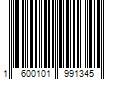 1 600101 991345